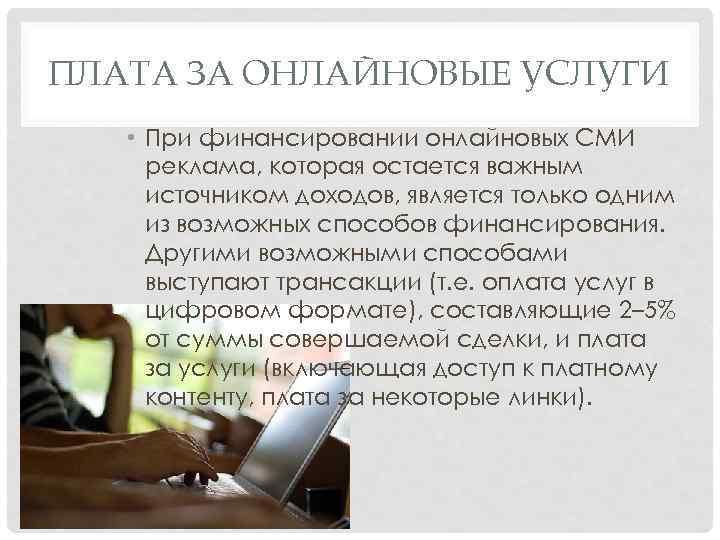 ПЛАТА ЗА ОНЛАЙНОВЫЕ УСЛУГИ

• При финансировании онлайновых СМИ реклама, которая остается важным источником доходов, является только одним из возможных способов финансирования. Другими возможными способами выступают трансакции (т.е. оплата услуг в цифровом формате), составляющие 2–5% от суммы совершаемой сделки, и плата за услуги (включающая доступ к платному контенту, плата за некоторые линки).